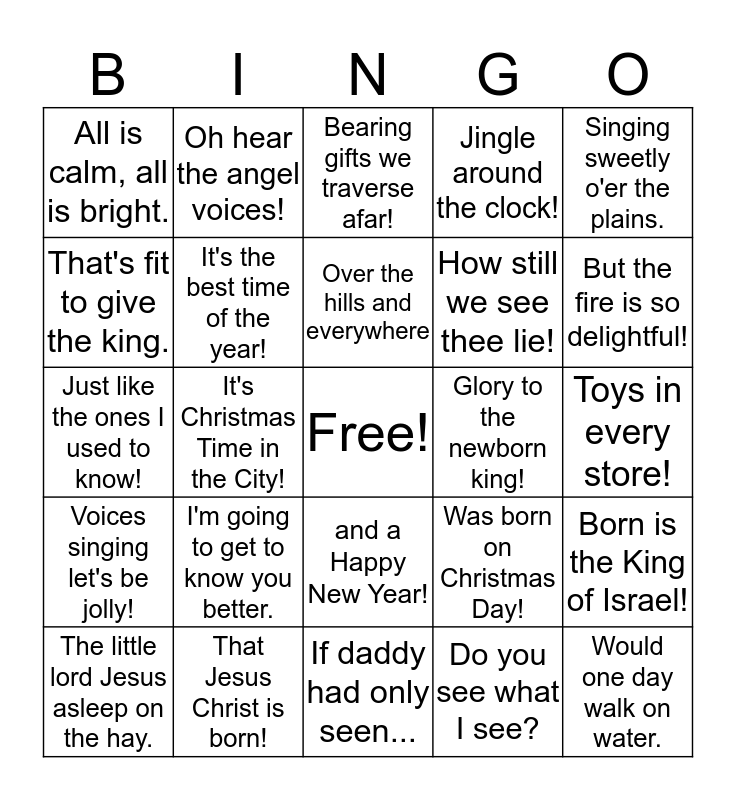 | B | I | N | G | O |
|---|---|---|---|---|
| All is calm, all is bright. | Oh hear the angel voices! | Bearing gifts we traverse afar! | Jingle around the clock! | Singing sweetly o'er the plains. |
| That's fit to give the king. | It's the best time of the year! | Over the hills and everywhere | How still we see thee lie! | But the fire is so delightful! |
| Just like the ones I used to know! | It's Christmas Time in the City! | Free! | Glory to the newborn king! | Toys in every store! |
| Voices singing let's be jolly! | I'm going to get to know you better. | and a Happy New Year! | Was born on Christmas Day! | Born is the King of Israel! |
| The little lord Jesus asleep on the hay. | That Jesus Christ is born! | If daddy had only seen... | Do you see what I see? | Would one day walk on water. |